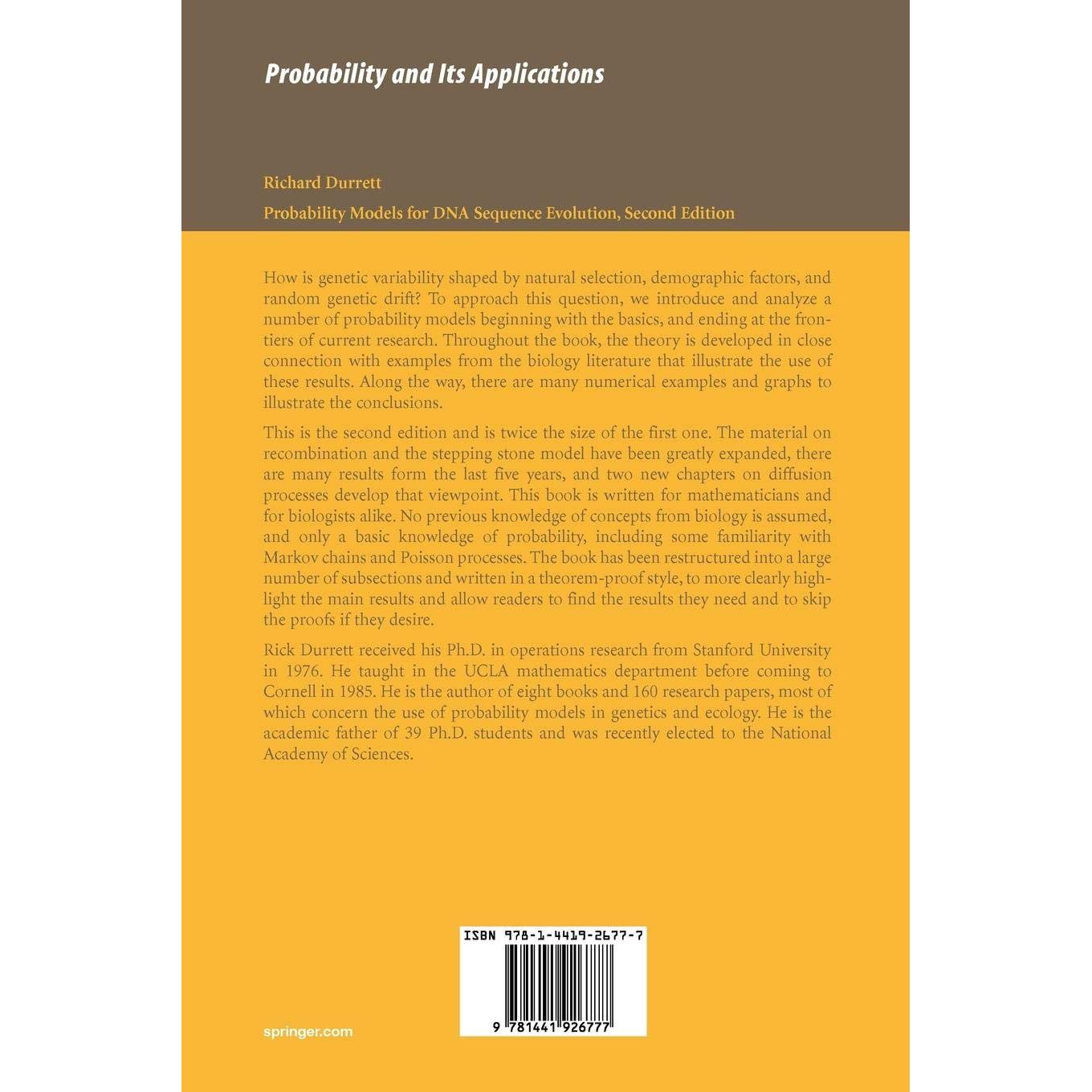 Probability and Its Applications

Richard Durrett

Probability Models for DNA Sequence Evolution, Second Edition

How is genetic variability shaped by natural selection, demographic factors, and random genetic drift? To approach this question, we introduce and analyze a number of probability models beginning with the basics, and ending at the frontiers of current research. Throughout the book, the theory is developed in close connection with examples from the biology literature that illustrate the use of these results. Along the way, there are many numerical examples and graphs to illustrate the conclusions.

This is the second edition and is twice the size of the first one. The material on recombination and the stepping stone model have been greatly expanded, there are many results form the last five years, and two new chapters on diffusion processes develop that viewpoint. This book is written for mathematicians and for biologists alike. No previous knowledge of concepts from biology is assumed, and only a basic knowledge of probability, including some familiarity with Markov chains and Poisson processes. The book has been restructured into a large number of subsections and written in a theorem-proof style, to more clearly highlight the main results and allow readers to find the results they need and to skip the proofs if they desire.

Rick Durrett received his Ph.D. in operations research from Stanford University in 1976. He taught in the UCLA mathematics department before coming to Cornell in 1985. He is the author of eight books and 160 research papers, most of which concern the use of probability models in genetics and ecology. He is the academic father of 39 Ph.D. students and was recently elected to the National Academy of Sciences.

ISBN 978-1-4419-2677-7

9 781441 926777

springer.com